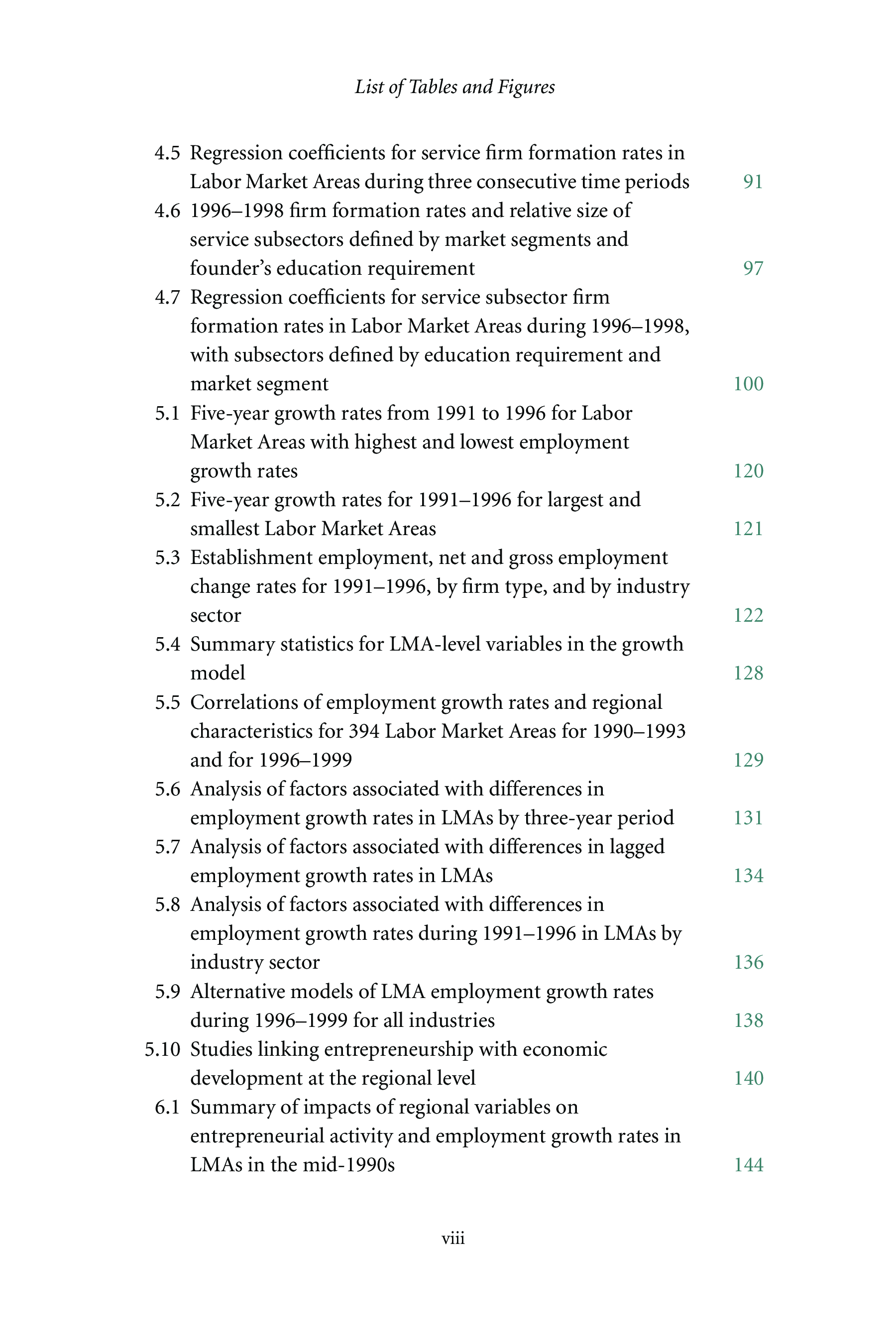 List of Tables and Figures

4.5 Regression coefficients for service firm formation rates in Labor Market Areas during three consecutive time periods 91
4.6 1996–1998 firm formation rates and relative size of service subsectors defined by market segments and founder's education requirement 97
4.7 Regression coefficients for service subsector firm formation rates in Labor Market Areas during 1996–1998, with subsectors defined by education requirement and market segment 100
5.1 Five-year growth rates from 1991 to 1996 for Labor Market Areas with highest and lowest employment growth rates 120
5.2 Five-year growth rates for 1991–1996 for largest and smallest Labor Market Areas 121
5.3 Establishment employment, net and gross employment change rates for 1991–1996, by firm type, and by industry sector 122
5.4 Summary statistics for LMA-level variables in the growth model 128
5.5 Correlations of employment growth rates and regional characteristics for 394 Labor Market Areas for 1990–1993 and for 1996–1999 129
5.6 Analysis of factors associated with differences in employment growth rates in LMAs by three-year period 131
5.7 Analysis of factors associated with differences in lagged employment growth rates in LMAs 134
5.8 Analysis of factors associated with differences in employment growth rates during 1991–1996 in LMAs by industry sector 136
5.9 Alternative models of LMA employment growth rates during 1996–1999 for all industries 138
5.10 Studies linking entrepreneurship with economic development at the regional level 140
6.1 Summary of impacts of regional variables on entrepreneurial activity and employment growth rates in LMAs in the mid-1990s 144

viii